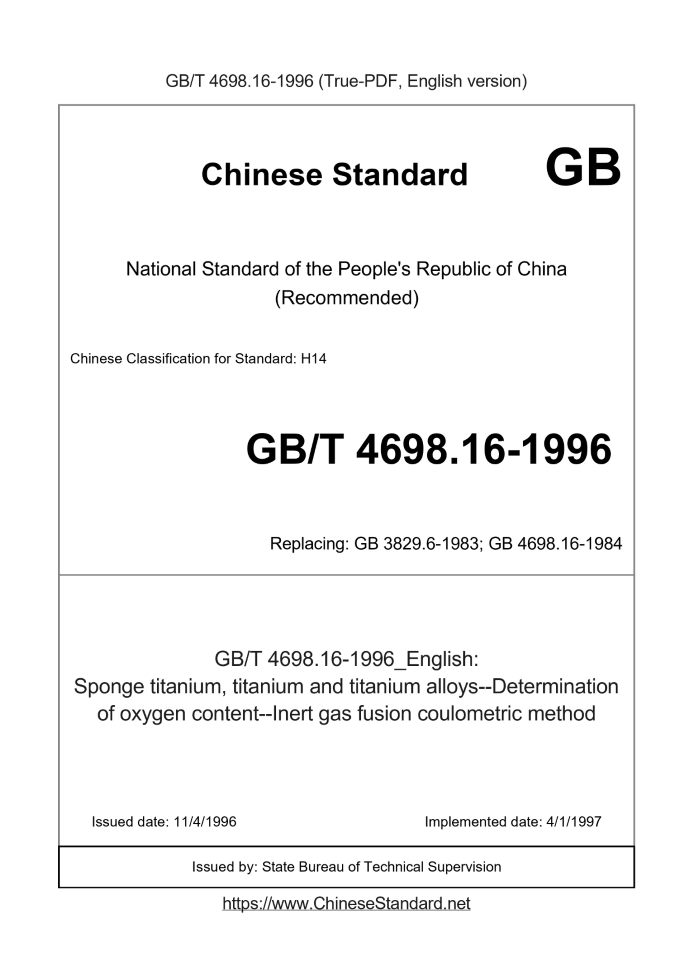 GB/T 4698.16-1996 (True-PDF, English version)

Chinese Standard GB

National Standard of the People's Republic of China (Recommended)

Chinese Classification for Standard: H14

GB/T 4698.16-1996

Replacing: GB 3829.6-1983; GB 4698.16-1984

GB/T 4698.16-1996_English: Sponge titanium, titanium and titanium alloys--Determination of oxygen content--Inert gas fusion coulometric method

Issued date: 11/4/1996

Implemented date: 4/1/1997

Issued by: State Bureau of Technical Supervision

https://www.ChineseStandard.net